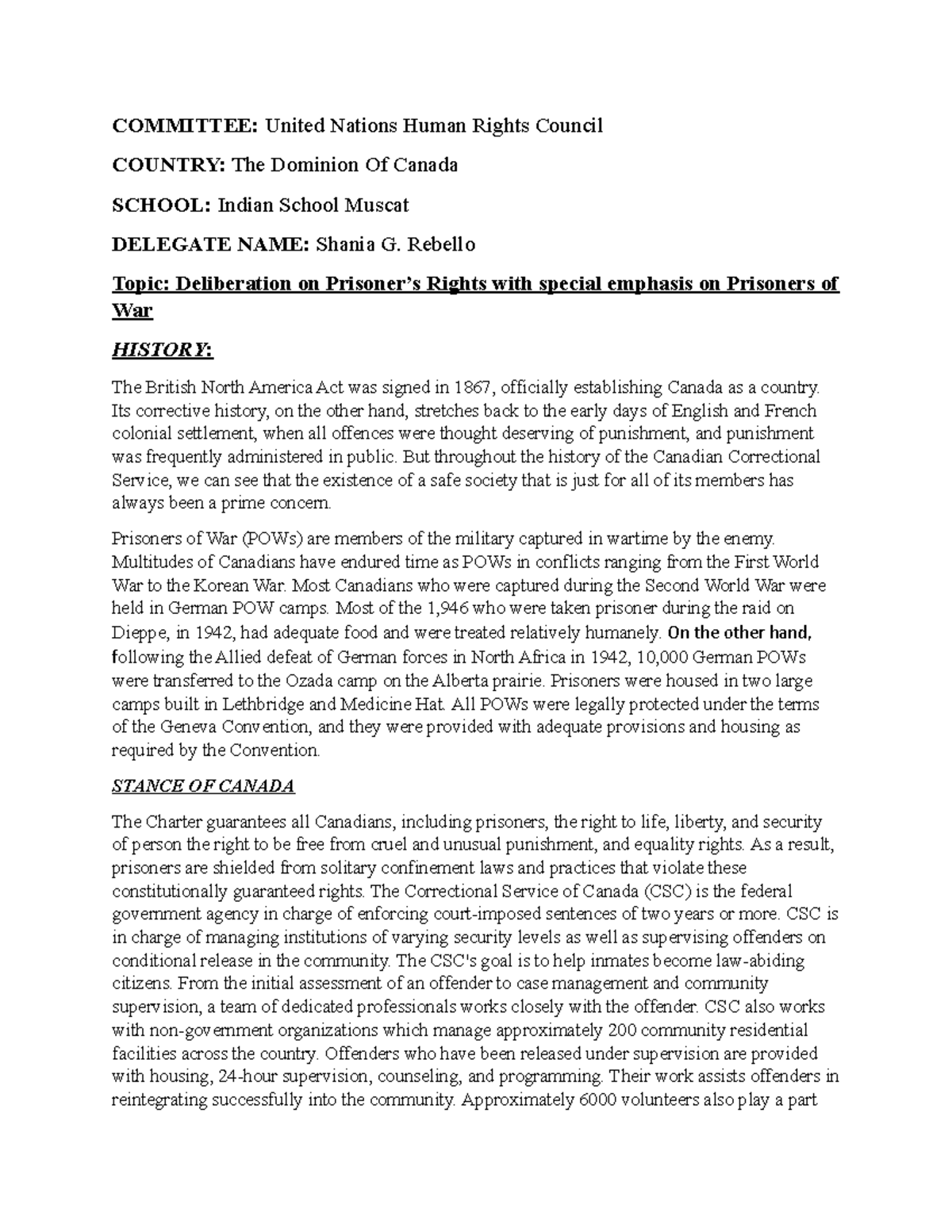 COMMITTEE: United Nations Human Rights Council

COUNTRY: The Dominion Of Canada

SCHOOL: Indian School Muscat

DELEGATE NAME: Shania G. Rebello

Topic: Deliberation on Prisoner's Rights with special emphasis on Prisoners of War

HISTORY:

The British North America Act was signed in 1867, officially establishing Canada as a country. Its corrective history, on the other hand, stretches back to the early days of English and French colonial settlement, when all offences were thought deserving of punishment, and punishment was frequently administered in public. But throughout the history of the Canadian Correctional Service, we can see that the existence of a safe society that is just for all of its members has always been a prime concern.

Prisoners of War (POWs) are members of the military captured in wartime by the enemy. Multitudes of Canadians have endured time as POWs in conflicts ranging from the First World War to the Korean War. Most Canadians who were captured during the Second World War were held in German POW camps. Most of the 1,946 who were taken prisoner during the raid on Dieppe, in 1942, had adequate food and were treated relatively humanely. On the other hand, following the Allied defeat of German forces in North Africa in 1942, 10,000 German POWs were transferred to the Ozada camp on the Alberta prairie. Prisoners were housed in two large camps built in Lethbridge and Medicine Hat. All POWs were legally protected under the terms of the Geneva Convention, and they were provided with adequate provisions and housing as required by the Convention.

STANCE OF CANADA

The Charter guarantees all Canadians, including prisoners, the right to life, liberty, and security of person the right to be free from cruel and unusual punishment, and equality rights. As a result, prisoners are shielded from solitary confinement laws and practices that violate these constitutionally guaranteed rights. The Correctional Service of Canada (CSC) is the federal government agency in charge of enforcing court-imposed sentences of two years or more. CSC is in charge of managing institutions of varying security levels as well as supervising offenders on conditional release in the community. The CSC's goal is to help inmates become law-abiding citizens. From the initial assessment of an offender to case management and community supervision, a team of dedicated professionals works closely with the offender. CSC also works with non-government organizations which manage approximately 200 community residential facilities across the country. Offenders who have been released under supervision are provided with housing, 24-hour supervision, counseling, and programming. Their work assists offenders in reintegrating successfully into the community. Approximately 6000 volunteers also play a part